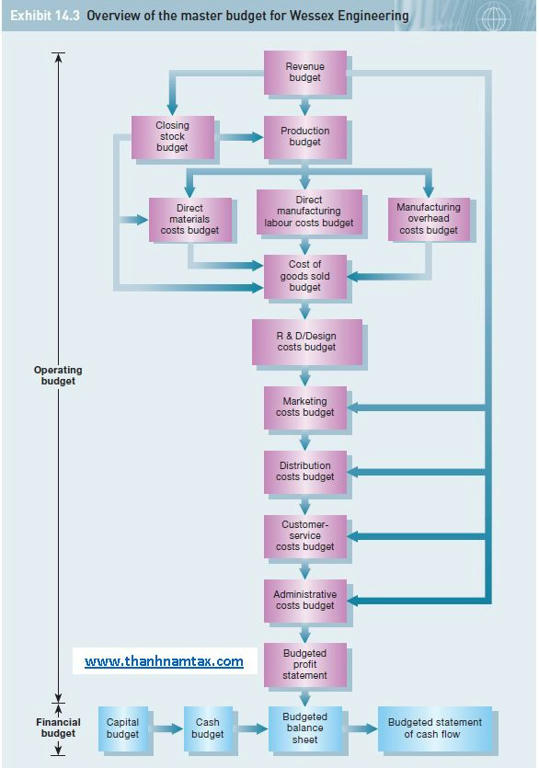 Exhibit 14.3 Overview of the master budget for Wessex Engineering

Revenue budget

Closing stock budget

Production budget

Direct materials costs budget

Direct manufacturing labour costs budget

Manufacturing overhead costs budget

Cost of goods sold budget

R & D/Design costs budget

Operating budget

Marketing costs budget

Distribution costs budget

Customer-service costs budget

Administrative costs budget

www.thanhnamtax.com

Budgeted profit statement

Financial budget

Capital budget

Cash budget

Budgeted balance sheet

Budgeted statement of cash flow